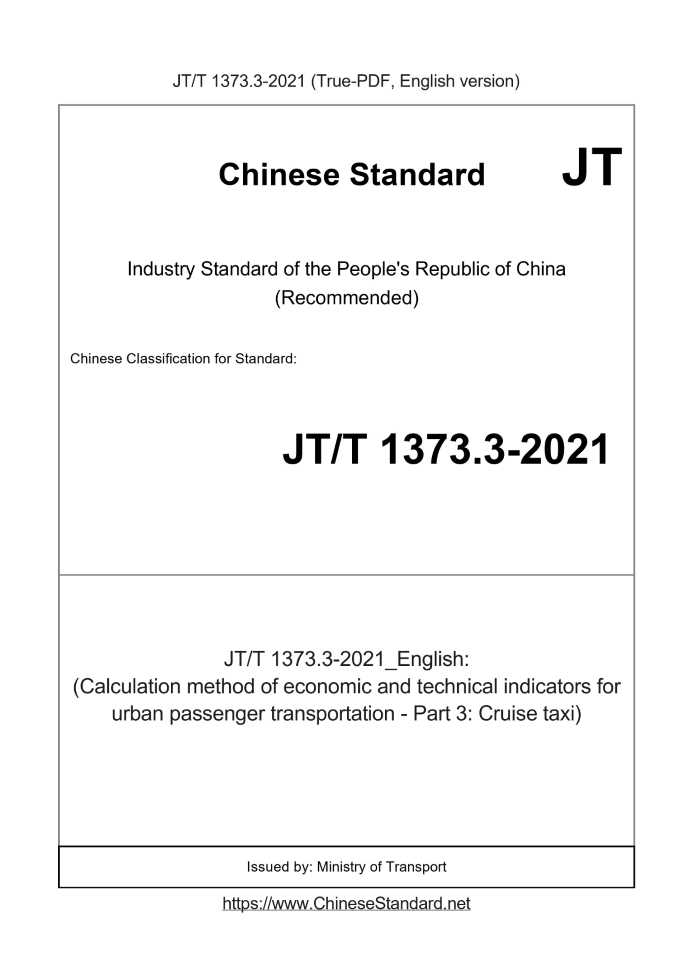 JT/T 1373.3-2021 (True-PDF, English version)

Chinese Standard JT

Industry Standard of the People's Republic of China (Recommended)

Chinese Classification for Standard:

JT/T 1373.3-2021

JT/T 1373.3-2021_English: (Calculation method of economic and technical indicators for urban passenger transportation - Part 3: Cruise taxi)

Issued by: Ministry of Transport

https://www.ChineseStandard.net